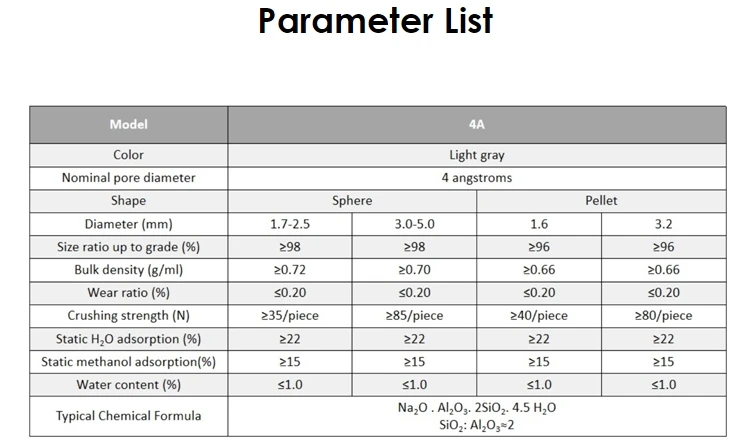 Parameter List

| Model | 4A | | | |
|---|---|---|---|---|
| Color | Light gray | | | |
| Nominal pore diameter | 4 angstroms | | | |
| Shape | Sphere | | Pellet | |
| Diameter (mm) | 1.7-2.5 | 3.0-5.0 | 1.6 | 3.2 |
| Size ratio up to grade (%) | ≥98 | ≥98 | ≥96 | ≥96 |
| Bulk density (g/ml) | ≥0.72 | ≥0.70 | ≥0.66 | ≥0.66 |
| Wear ratio (%) | ≤0.20 | ≤0.20 | ≤0.20 | ≤0.20 |
| Crushing strength (N) | ≥35/piece | ≥85/piece | ≥40/piece | ≥80/piece |
| Static $H_2O$ adsorption (%) | ≥22 | ≥22 | ≥22 | ≥22 |
| Static methanol adsorption(%) | ≥15 | ≥15 | ≥15 | ≥15 |
| Water content (%) | ≤1.0 | ≤1.0 | ≤1.0 | ≤1.0 |
| Typical Chemical Formula | $Na_2O$ . $Al_2O_3$. $2SiO_2$. 4.5 $H_2O$ $SiO_2$: $Al_2O_3$≈2 | | | |